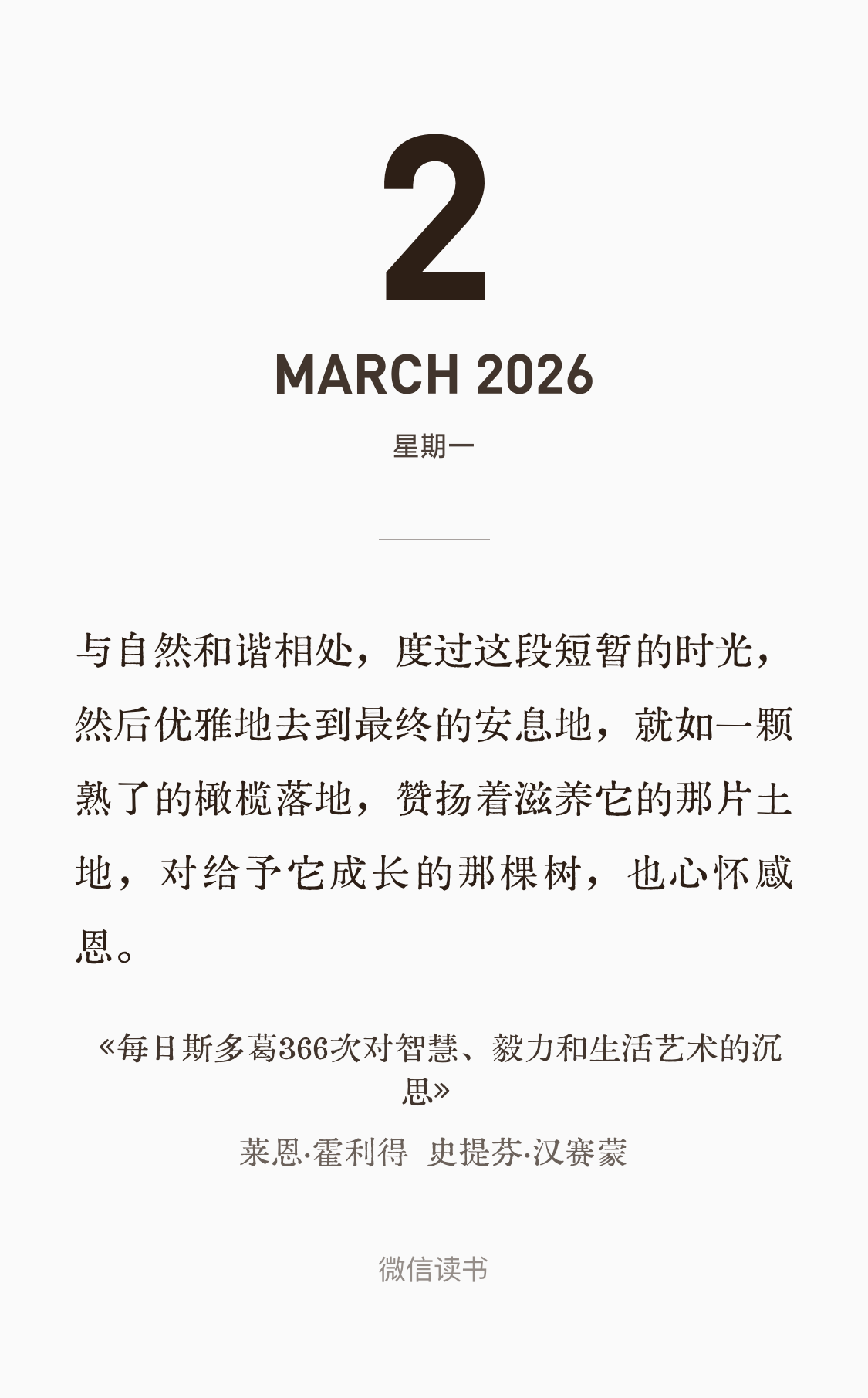 2

MARCH 2026

星期一

与自然和谐相处，度过这段短暂的时光，然后优雅地去到最终的安息地，就如一颗熟了的橄榄落地，赞扬着滋养它的那片土地，对给予它成长的那棵树，也心怀感恩。

«每日斯多葛366次对智慧、毅力和生活艺术的沉思»

莱恩·霍利得 史提芬·汉赛蒙

微信读书